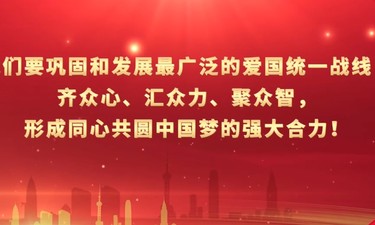 们要巩固和发展最广泛的爱国统一战线
齐众心、汇众力、聚众智，
形成同心共圆中国梦的强大合力！